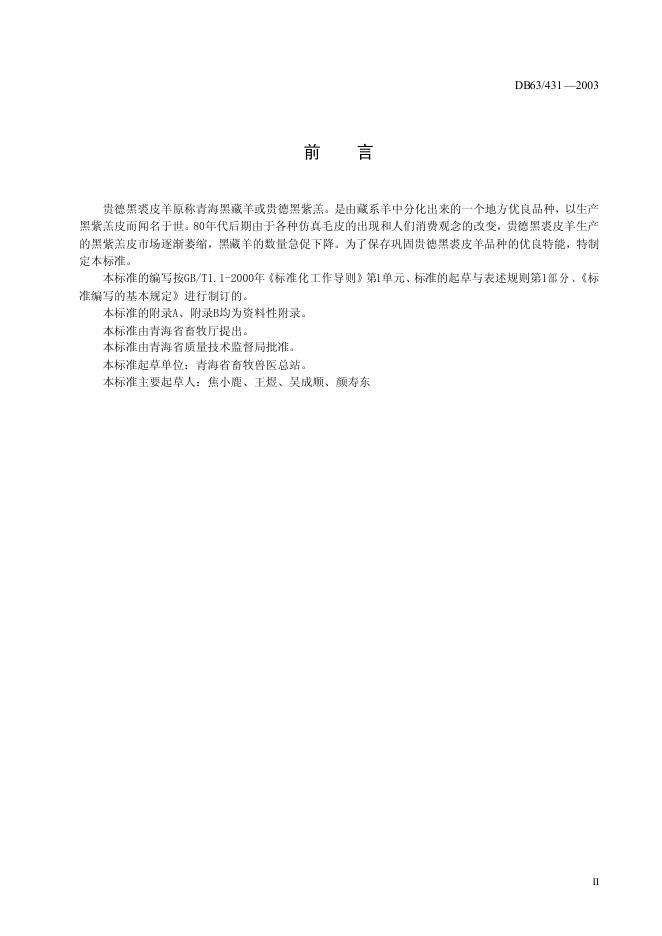 DB63/431—2003

前　言

贵德黑裘皮羊原称青海黑藏羊或贵德黑紫羔。是由藏系羊中分化出来的一个地方优良品种，以生产黑紫羔皮而闻名于世。80年代后期由于各种仿真毛皮的出现和人们消费观念的改变，贵德黑裘皮羊生产的黑紫羔皮市场逐渐萎缩，黑藏羊的数量急促下降。为了保存巩固贵德黑裘皮羊品种的优良特能，特制定本标准。

本标准的编写按GB/T1.1-2000年《标准化工作导则》第1单元、标准的起草与表述规则第1部分、《标准编写的基本规定》进行制订的。

本标准的附录A、附录B均为资料性附录。

本标准由青海省畜牧厅提出。

本标准由青海省质量技术监督局批准。

本标准起草单位：青海省畜牧兽医总站。

本标准主要起草人：焦小鹿、王煜、吴成顺、颜寿东

II